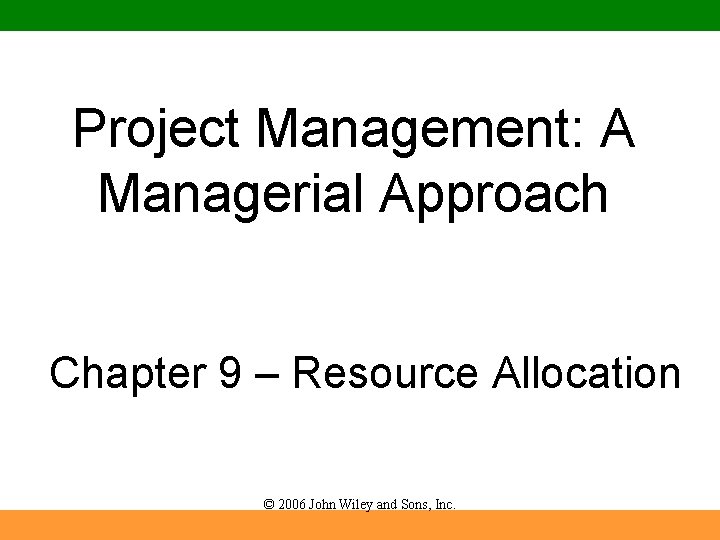 Project Management: A Managerial Approach

Chapter 9 – Resource Allocation

© 2006 John Wiley and Sons, Inc.